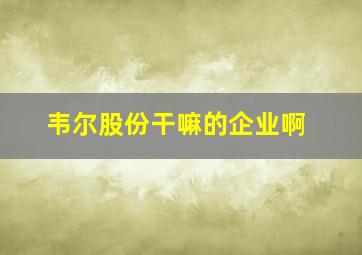 韦尔股份干嘛的企业啊